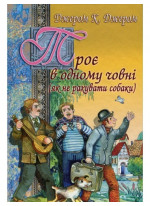 Джером К. Джером

Троє в одному човні (як не рахувати собаки)